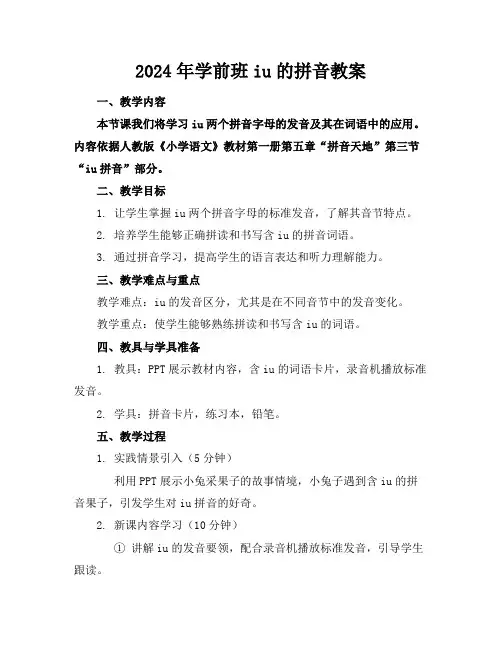 2024年学前班iu的拼音教案

一、教学内容

本节课我们将学习iu两个拼音字母的发音及其在词语中的应用。内容依据人教版《小学语文》教材第一册第五章“拼音天地”第三节“iu拼音”部分。

二、教学目标

1. 让学生掌握iu两个拼音字母的标准发音，了解其音节特点。

2. 培养学生能够正确拼读和书写含iu的拼音词语。

3. 通过拼音学习，提高学生的语言表达和听力理解能力。

三、教学难点与重点

教学难点：iu的发音区分，尤其是在不同音节中的发音变化。

教学重点：使学生能够熟练拼读和书写含iu的词语。

四、教具与学具准备

1. 教具：PPT展示教材内容，含iu的词语卡片，录音机播放标准发音。

2. 学具：拼音卡片，练习本，铅笔。

五、教学过程

1. 实践情景引入（5分钟）

利用PPT展示小兔采果子的故事情境，小兔子遇到含iu的拼音果子，引发学生对iu拼音的好奇。

2. 新课内容学习（10分钟）

① 讲解iu的发音要领，配合录音机播放标准发音，引导学生跟读。